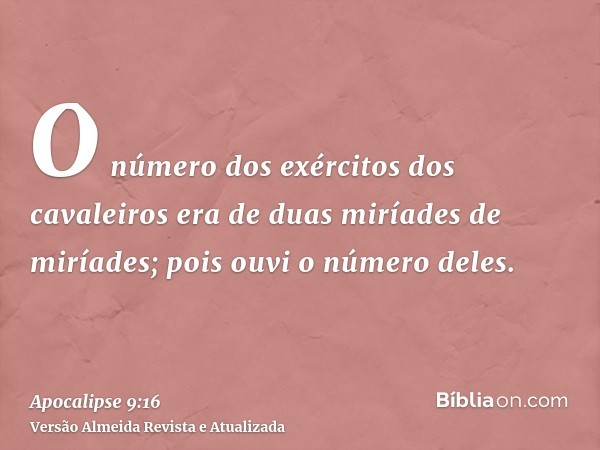 O número dos exércitos dos cavaleiros era de duas miríades de miríades; pois ouvi o número deles.

Apocalipse 9:16
Versão Almeida Revista e Atualizada

Bíbliaon.com